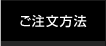 ご注文方法